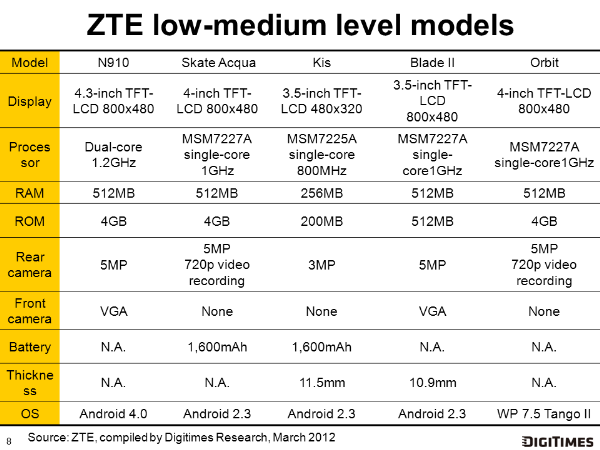 ZTE low-medium level models

| Model | N910 | Skate Acqua | Kis | Blade II | Orbit |
|---|---|---|---|---|---|
| Display | 4.3-inch TFT-LCD 800x480 | 4-inch TFT-LCD 800x480 | 3.5-inch TFT-LCD 480x320 | 3.5-inch TFT-LCD 800x480 | 4-inch TFT-LCD 800x480 |
| Processor | Dual-core 1.2GHz | MSM7227A single-core 1GHz | MSM7225A single-core 800MHz | MSM7227A single-core1GHz | MSM7227A single-core1GHz |
| RAM | 512MB | 512MB | 256MB | 512MB | 512MB |
| ROM | 4GB | 4GB | 200MB | 512MB | 4GB |
| Rear camera | 5MP | 5MP 720p video recording | 3MP | 5MP | 5MP 720p video recording |
| Front camera | VGA | None | None | VGA | None |
| Battery | N.A. | 1,600mAh | 1,600mAh | N.A. | N.A. |
| Thickness | N.A. | N.A. | 11.5mm | 10.9mm | N.A. |
| OS | Android 4.0 | Android 2.3 | Android 2.3 | Android 2.3 | WP 7.5 Tango II |

8 Source: ZTE, compiled by Digitimes Research, March 2012

DIGITIMES